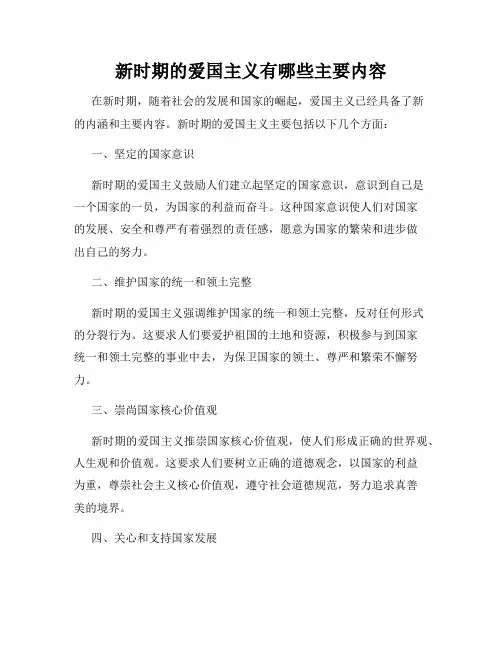 新时期的爱国主义有哪些主要内容

在新时期，随着社会的发展和国家的崛起，爱国主义已经具备了新的内涵和主要内容。新时期的爱国主义主要包括以下几个方面：

一、坚定的国家意识

新时期的爱国主义鼓励人们建立起坚定的国家意识，意识到自己是一个国家的一员，为国家的利益而奋斗。这种国家意识使人们对国家的发展、安全和尊严有着强烈的责任感，愿意为国家的繁荣和进步做出自己的努力。

二、维护国家的统一和领土完整

新时期的爱国主义强调维护国家的统一和领土完整，反对任何形式的分裂行为。这要求人们要爱护祖国的土地和资源，积极参与到国家统一和领土完整的事业中去，为保卫国家的领土、尊严和繁荣不懈努力。

三、崇尚国家核心价值观

新时期的爱国主义推崇国家核心价值观，使人们形成正确的世界观、人生观和价值观。这要求人们要树立正确的道德观念，以国家的利益为重，尊崇社会主义核心价值观，遵守社会道德规范，努力追求真善美的境界。

四、关心和支持国家发展